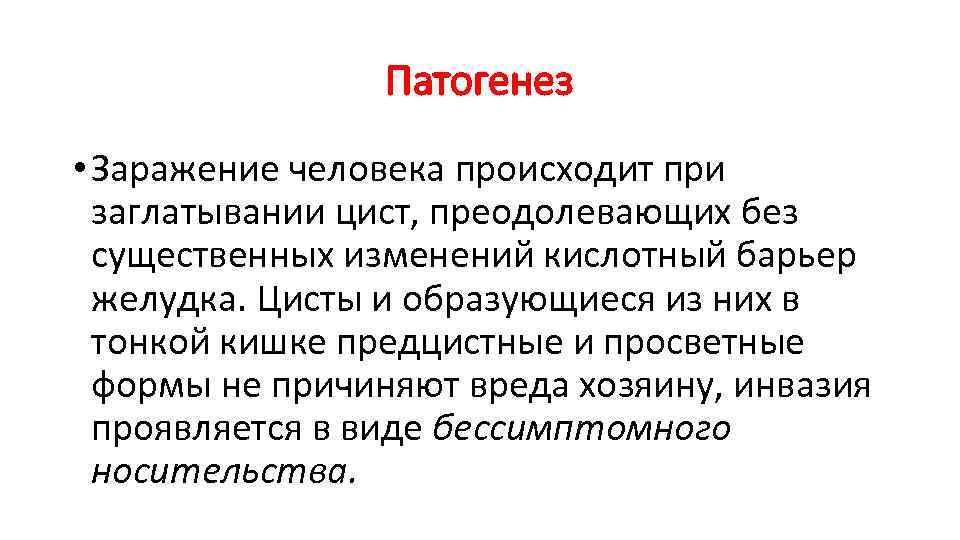 Патогенез

• Заражение человека происходит при заглатывании цист, преодолевающих без существенных изменений кислотный барьер желудка. Цисты и образующиеся из них в тонкой кишке предцистные и просветные формы не причиняют вреда хозяину, инвазия проявляется в виде бессимптомного носительства.